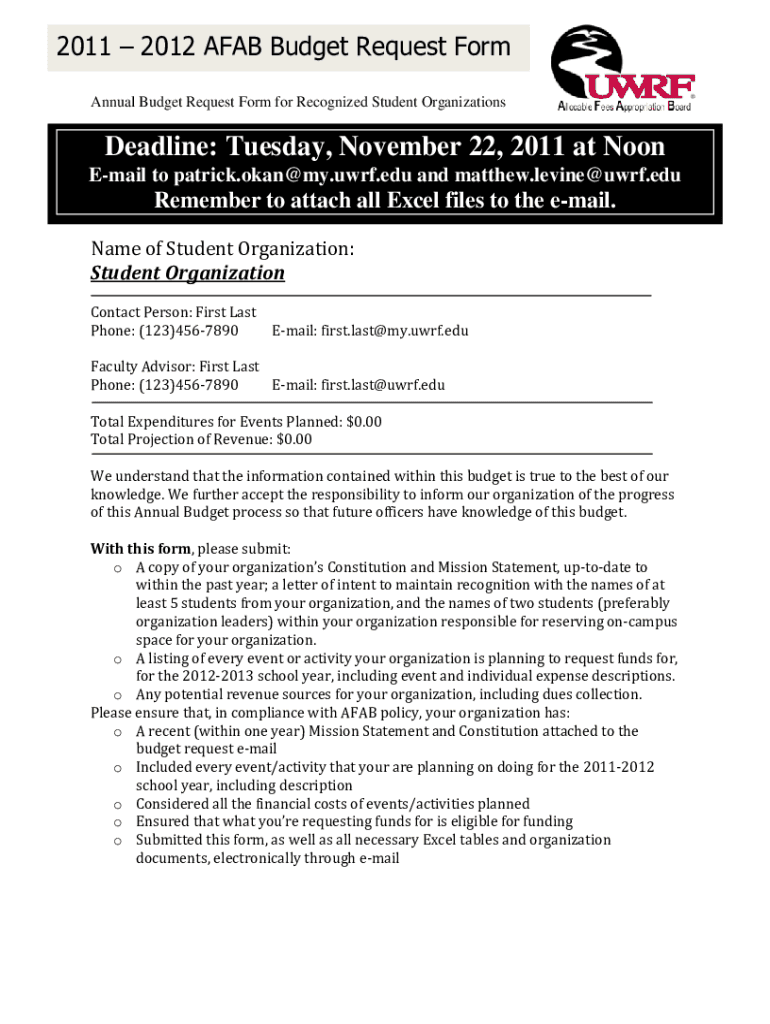 2011 – 2012 AFAB Budget Request Form

Annual Budget Request Form for Recognized Student Organizations

UWRF
Allocable Fees Appropriation Board

Deadline: Tuesday, November 22, 2011 at Noon
E-mail to patrick.okan@my.uwrf.edu and matthew.levine@uwrf.edu
Remember to attach all Excel files to the e-mail.

Name of Student Organization:
Student Organization

Contact Person: First Last
Phone: (123)456-7890 E-mail: first.last@my.uwrf.edu

Faculty Advisor: First Last
Phone: (123)456-7890 E-mail: first.last@uwrf.edu

Total Expenditures for Events Planned: $0.00
Total Projection of Revenue: $0.00

We understand that the information contained within this budget is true to the best of our knowledge. We further accept the responsibility to inform our organization of the progress of this Annual Budget process so that future officers have knowledge of this budget.

With this form, please submit:
o A copy of your organization's Constitution and Mission Statement, up-to-date to within the past year; a letter of intent to maintain recognition with the names of at least 5 students from your organization, and the names of two students (preferably organization leaders) within your organization responsible for reserving on-campus space for your organization.
o A listing of every event or activity your organization is planning to request funds for, for the 2012-2013 school year, including event and individual expense descriptions.
o Any potential revenue sources for your organization, including dues collection.
Please ensure that, in compliance with AFAB policy, your organization has:
o A recent (within one year) Mission Statement and Constitution attached to the budget request e-mail
o Included every event/activity that your are planning on doing for the 2011-2012 school year, including description
o Considered all the financial costs of events/activities planned
o Ensured that what you're requesting funds for is eligible for funding
o Submitted this form, as well as all necessary Excel tables and organization documents, electronically through e-mail